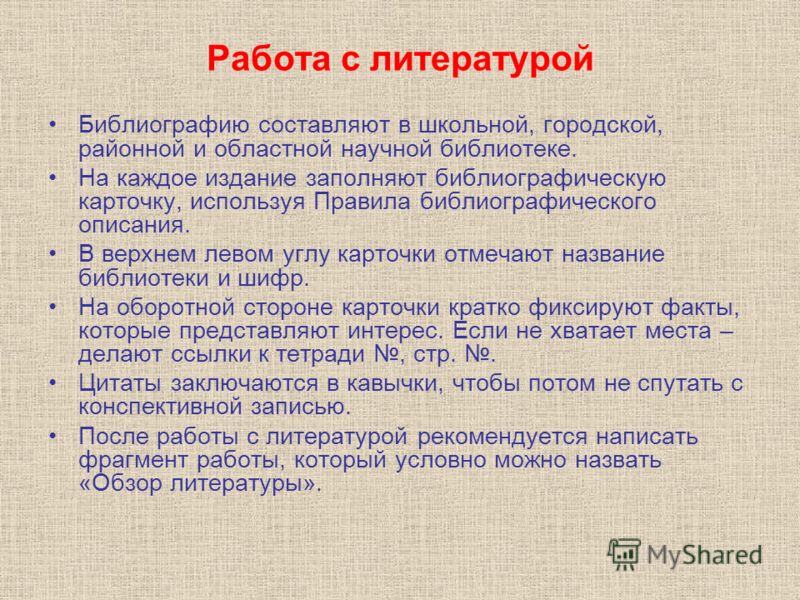 Работа с литературой

• Библиографию составляют в школьной, городской, районной и областной научной библиотеке.

• На каждое издание заполняют библиографическую карточку, используя Правила библиографического описания.

• В верхнем левом углу карточки отмечают название библиотеки и шифр.

• На оборотной стороне карточки кратко фиксируют факты, которые представляют интерес. Если не хватает места – делают ссылки к тетради №, стр. №.

• Цитаты заключаются в кавычки, чтобы потом не спутать с конспективной записью.

• После работы с литературой рекомендуется написать фрагмент работы, который условно можно назвать «Обзор литературы».

MyShared